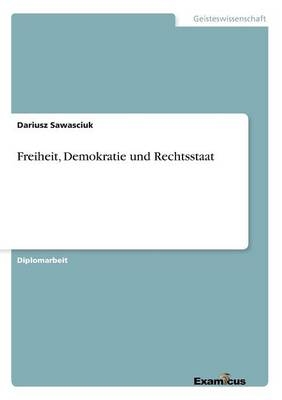 Geisteswissenschaft

Dariusz Sawasciuk

Freiheit, Demokratie und Rechtsstaat

Diplomarbeit

Examicus